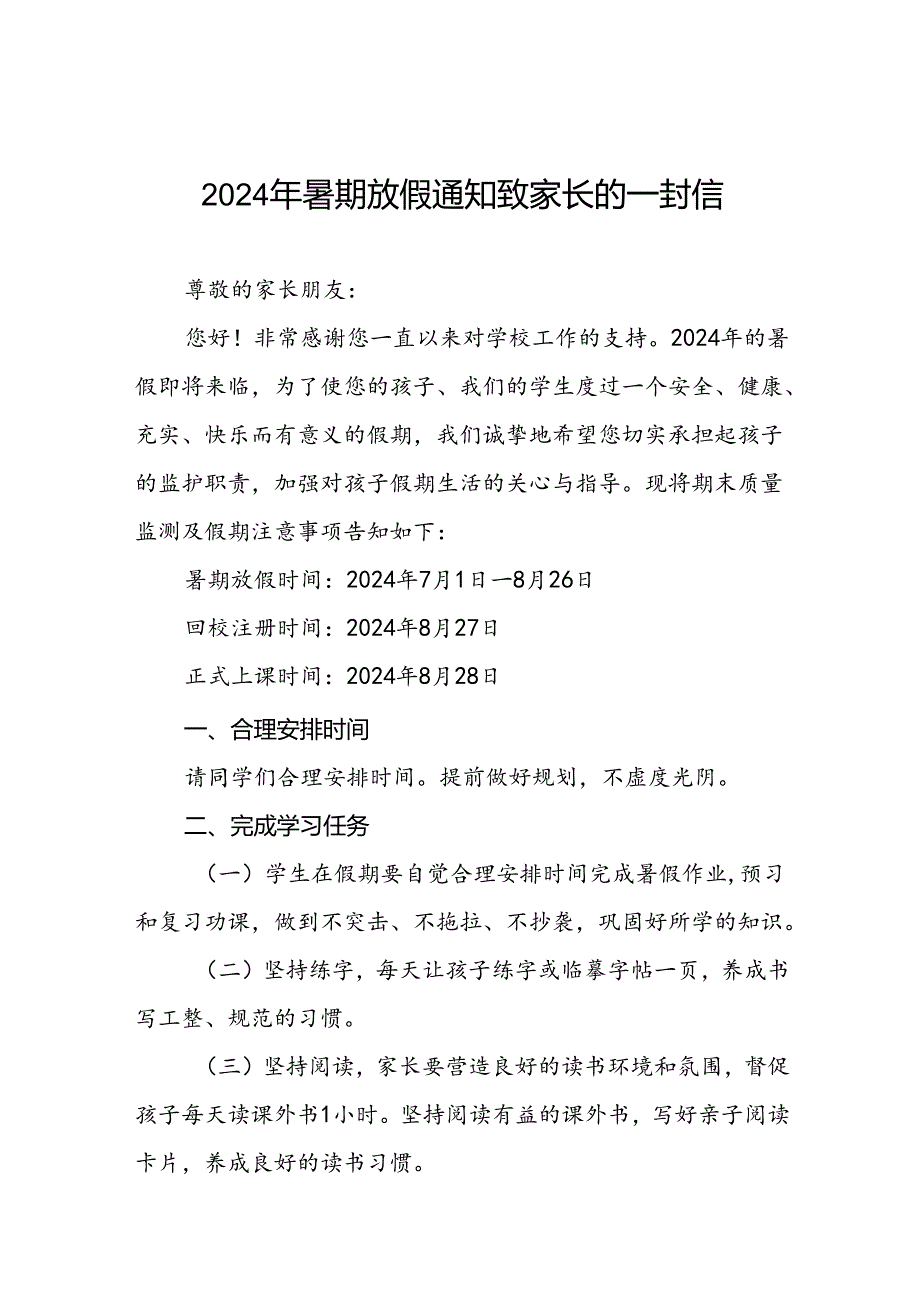 2024年暑期放假通知致家长的一封信

尊敬的家长朋友：

您好！非常感谢您一直以来对学校工作的支持。2024年的暑假即将来临，为了使您的孩子、我们的学生度过一个安全、健康、充实、快乐而有意义的假期，我们诚挚地希望您切实承担起孩子的监护职责，加强对孩子假期生活的关心与指导。现将期末质量监测及假期注意事项告知如下：

暑期放假时间：2024年7月1日—8月26日

回校注册时间：2024年8月27日

正式上课时间：2024年8月28日

一、合理安排时间

请同学们合理安排时间。提前做好规划，不虚度光阴。

二、完成学习任务

（一）学生在假期要自觉合理安排时间完成暑假作业，预习和复习功课，做到不突击、不拖拉、不抄袭，巩固好所学的知识。

（二）坚持练字，每天让孩子练字或临摹字帖一页，养成书写工整、规范的习惯。

（三）坚持阅读，家长要营造良好的读书环境和氛围，督促孩子每天读课外书1小时。坚持阅读有益的课外书，写好亲子阅读卡片，养成良好的读书习惯。